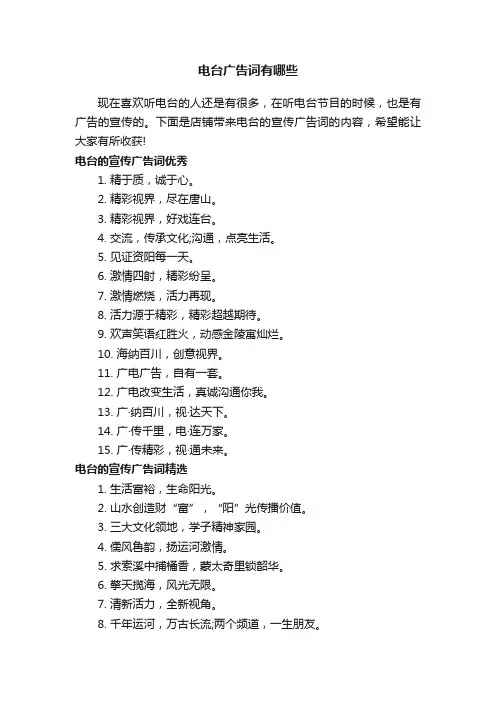 电台广告词有哪些

现在喜欢听电台的人还是有很多，在听电台节目的时候，也是有广告的宣传的。下面是店铺带来电台的宣传广告词的内容，希望能让大家有所收获!

电台的宣传广告词优秀

1. 精于质，诚于心。
2. 精彩视界，尽在唐山。
3. 精彩视界，好戏连台。
4. 交流，传承文化;沟通，点亮生活。
5. 见证资阳每一天。
6. 激情四射，精彩纷呈。
7. 激情燃烧，活力再现。
8. 活力源于精彩，精彩超越期待。
9. 欢声笑语红胜火，动感金陵富灿烂。
10. 海纳百川，创意视界。
11. 广电广告，自有一套。
12. 广电改变生活，真诚沟通你我。
13. 广·纳百川，视·达天下。
14. 广·传千里，电·连万家。
15. 广·传精彩，视·通未来。

电台的宣传广告词精选

1. 生活富裕，生命阳光。
2. 山水创造财“富”，“阳”光传播价值。
3. 三大文化领地，学子精神家园。
4. 儒风鲁韵，扬运河激情。
5. 求索溪中捕桶香，蒙太奇里锁韶华。
6. 擎天揽海，风光无限。
7. 清新活力，全新视角。
8. 千年运河，万古长流;两个频道，一生朋友。